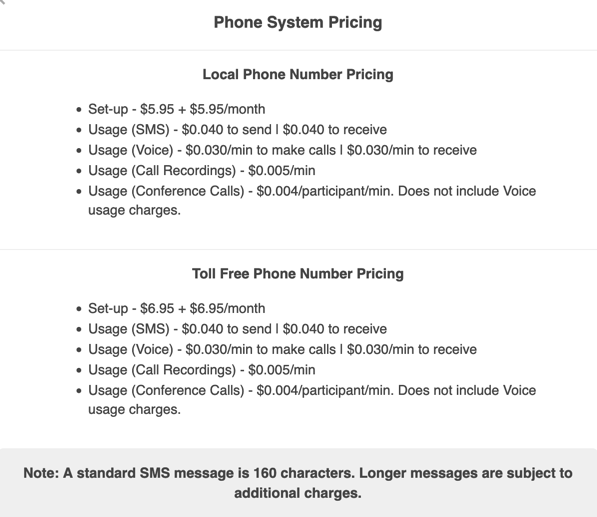 Phone System Pricing

Local Phone Number Pricing

- Set-up - \$5.95 + \$5.95/month
- Usage (SMS) - \$0.040 to send | \$0.040 to receive
- Usage (Voice) - \$0.030/min to make calls | \$0.030/min to receive
- Usage (Call Recordings) - \$0.005/min
- Usage (Conference Calls) - \$0.004/participant/min. Does not include Voice usage charges.

Toll Free Phone Number Pricing

- Set-up - \$6.95 + \$6.95/month
- Usage (SMS) - \$0.040 to send | \$0.040 to receive
- Usage (Voice) - \$0.030/min to make calls | \$0.030/min to receive
- Usage (Call Recordings) - \$0.005/min
- Usage (Conference Calls) - \$0.004/participant/min. Does not include Voice usage charges.

Note: A standard SMS message is 160 characters. Longer messages are subject to additional charges.